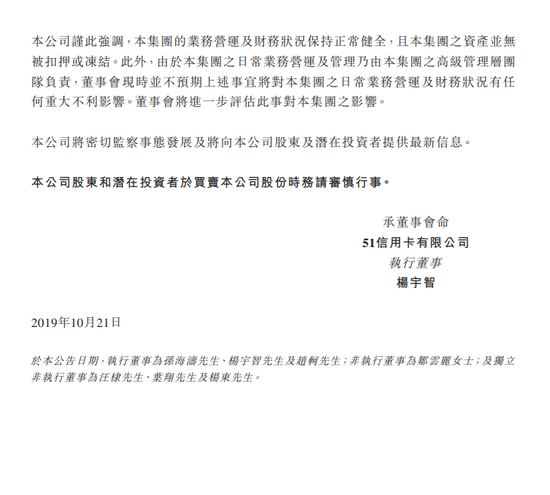 本公司謹此強調，本集團的業務營運及財務狀況保持正常健全，且本集團之資產並無被扣押或凍結。此外，由於本集團之日常業務營運及管理乃由本集團之高級管理層團隊負責，董事會現時並不預期上述事宜將對本集團之日常業務營運及財務狀況有任何重大不利影響。董事會將進一步評估此事對本集團之影響。

本公司將密切監察事態發展及將向本公司股東及潛在投資者提供最新信息。

本公司股東和潛在投資者於買賣本公司股份時務請審慎行事。

承董事會命
51信用卡有限公司
執行董事
楊宇智

2019年10月21日

於本公告日期，執行董事為孫海濤先生、楊宇智先生及趙軻先生；非執行董事為鄒雲麗女士；及獨立非執行董事為汪棣先生、葉翔先生及楊東先生。